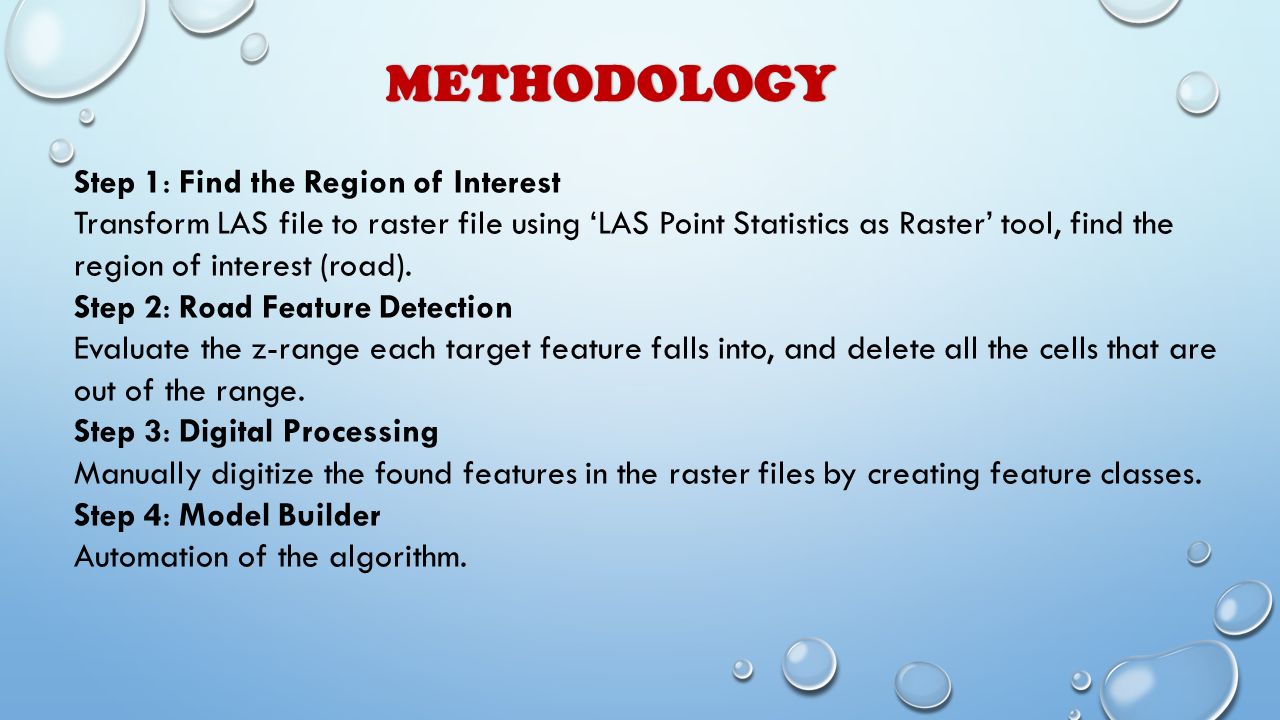 METHODOLOGY

Step 1: Find the Region of Interest
Transform LAS file to raster file using ‘LAS Point Statistics as Raster’ tool, find the region of interest (road).
Step 2: Road Feature Detection
Evaluate the z-range each target feature falls into, and delete all the cells that are out of the range.
Step 3: Digital Processing
Manually digitize the found features in the raster files by creating feature classes.
Step 4: Model Builder
Automation of the algorithm.